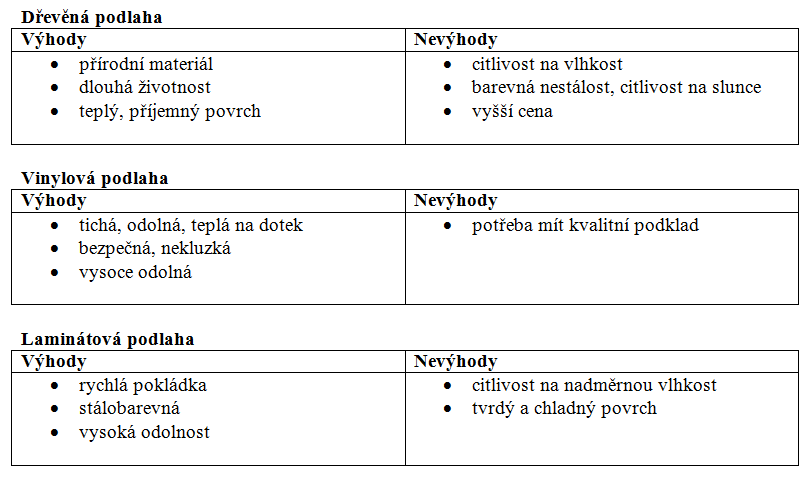 **Dřevěná podlaha**

| Výhody | Nevýhody |
|---|---|
| • přírodní materiál<br>• dlouhá životnost<br>• teplý, příjemný povrch | • citlivost na vlhkost<br>• barevná nestálost, citlivost na slunce<br>• vyšší cena |

**Vinylová podlaha**

| Výhody | Nevýhody |
|---|---|
| • tichá, odolná, teplá na dotek<br>• bezpečná, nekluzká<br>• vysoce odolná | • potřeba mít kvalitní podklad |

**Laminátová podlaha**

| Výhody | Nevýhody |
|---|---|
| • rychlá pokládka<br>• stálobarevná<br>• vysoká odolnost | • citlivost na nadměrnou vlhkost<br>• tvrdý a chladný povrch |